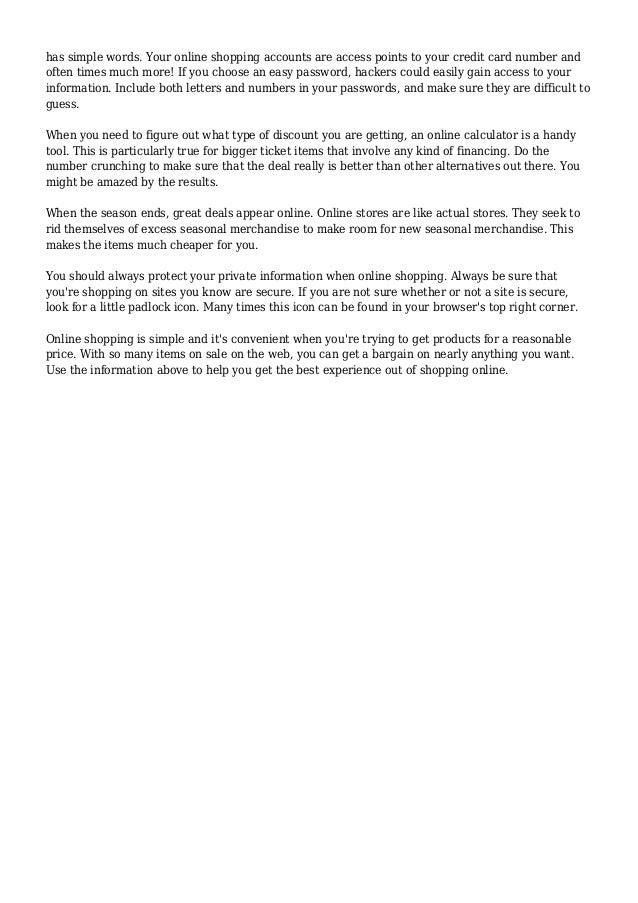 has simple words. Your online shopping accounts are access points to your credit card number and often times much more! If you choose an easy password, hackers could easily gain access to your information. Include both letters and numbers in your passwords, and make sure they are difficult to guess.

When you need to figure out what type of discount you are getting, an online calculator is a handy tool. This is particularly true for bigger ticket items that involve any kind of financing. Do the number crunching to make sure that the deal really is better than other alternatives out there. You might be amazed by the results.

When the season ends, great deals appear online. Online stores are like actual stores. They seek to rid themselves of excess seasonal merchandise to make room for new seasonal merchandise. This makes the items much cheaper for you.

You should always protect your private information when online shopping. Always be sure that you're shopping on sites you know are secure. If you are not sure whether or not a site is secure, look for a little padlock icon. Many times this icon can be found in your browser's top right corner.

Online shopping is simple and it's convenient when you're trying to get products for a reasonable price. With so many items on sale on the web, you can get a bargain on nearly anything you want. Use the information above to help you get the best experience out of shopping online.